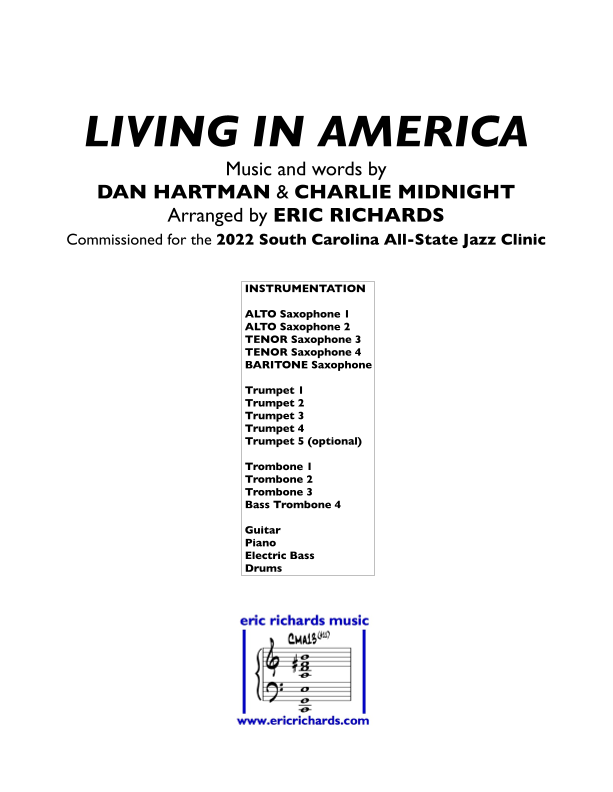 LIVING IN AMERICA

Music and words by
DAN HARTMAN & CHARLIE MIDNIGHT
Arranged by ERIC RICHARDS
Commissioned for the 2022 South Carolina All-State Jazz Clinic

INSTRUMENTATION

ALTO Saxophone 1
ALTO Saxophone 2
TENOR Saxophone 3
TENOR Saxophone 4
BARITONE Saxophone

Trumpet 1
Trumpet 2
Trumpet 3
Trumpet 4
Trumpet 5 (optional)

Trombone 1
Trombone 2
Trombone 3
Bass Trombone 4

Guitar
Piano
Electric Bass
Drums

eric richards music

CMA13(#11)

www.ericrichards.com